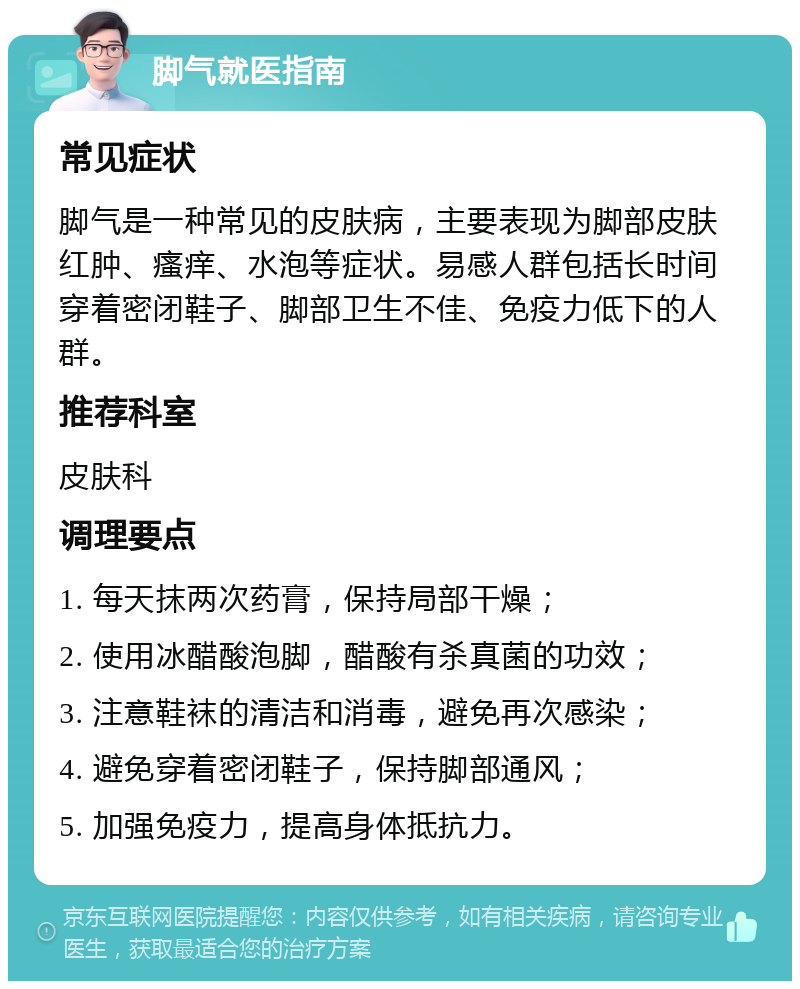 脚气就医指南

常见症状

脚气是一种常见的皮肤病，主要表现为脚部皮肤红肿、瘙痒、水泡等症状。易感人群包括长时间穿着密闭鞋子、脚部卫生不佳、免疫力低下的人群。

推荐科室

皮肤科

调理要点

1. 每天抹两次药膏，保持局部干燥；

2. 使用冰醋酸泡脚，醋酸有杀真菌的功效；

3. 注意鞋袜的清洁和消毒，避免再次感染；

4. 避免穿着密闭鞋子，保持脚部通风；

5. 加强免疫力，提高身体抵抗力。

京东互联网医院提醒您：内容仅供参考，如有相关疾病，请咨询专业医生，获取最适合您的治疗方案